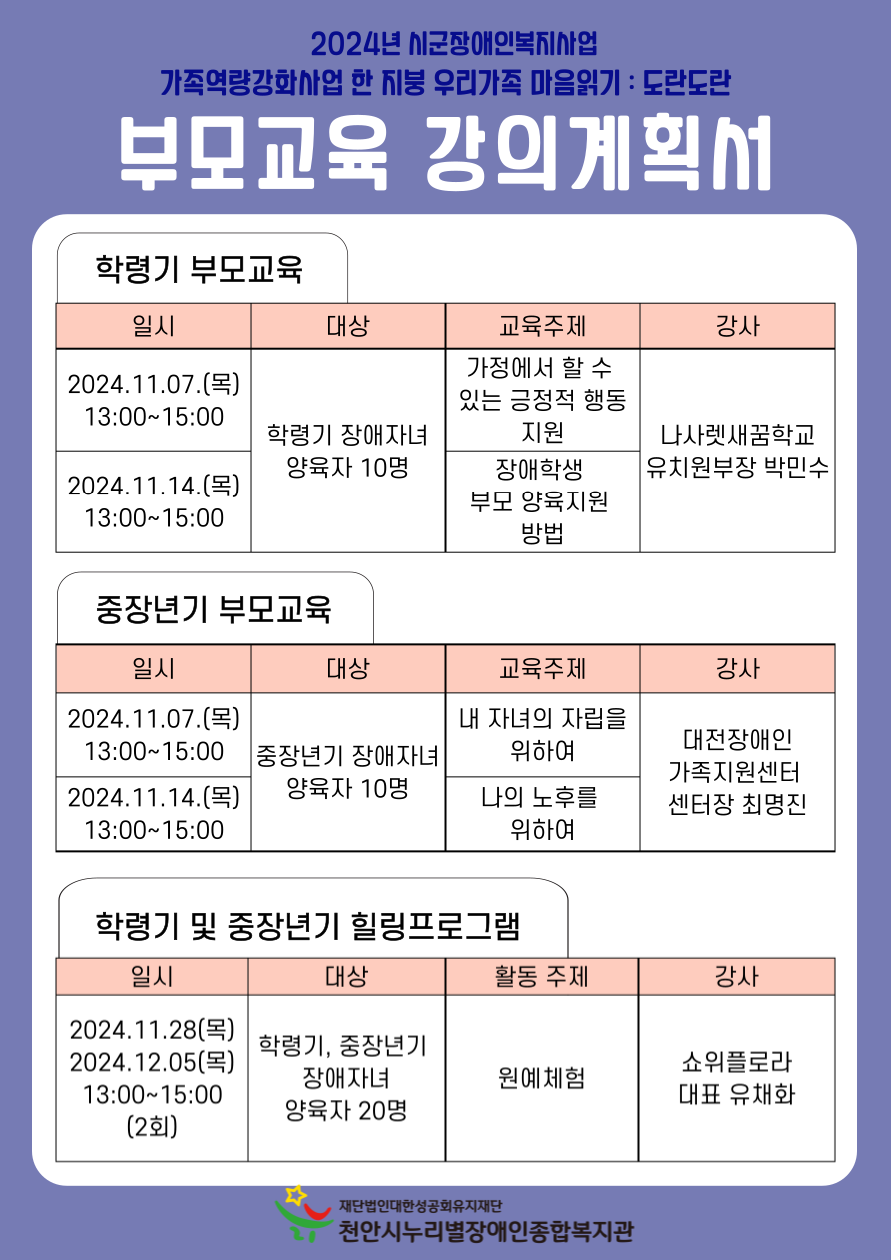 2024년 시군장애인복지사업
가족역량강화사업 한 지붕 우리가족 마음읽기 : 도란도란

부모교육 강의계획서

학령기 부모교육

| 일시 | 대상 | 교육주제 | 강사 |
|---|---|---|---|
| 2024.11.07.(목) 13:00~15:00 | 학령기 장애자녀 양육자 10명 | 가정에서 할 수 있는 긍정적 행동 지원 | 나사렛새꿈학교 유치원부장 박민수 |
| 2024.11.14.(목) 13:00~15:00 | | 장애학생 부모 양육지원 방법 | |

중장년기 부모교육

| 일시 | 대상 | 교육주제 | 강사 |
|---|---|---|---|
| 2024.11.07.(목) 13:00~15:00 | 중장년기 장애자녀 양육자 10명 | 내 자녀의 자립을 위하여 | 대전장애인 가족지원센터 센터장 최명진 |
| 2024.11.14.(목) 13:00~15:00 | | 나의 노후를 위하여 | |

학령기 및 중장년기 힐링프로그램

| 일시 | 대상 | 활동 주제 | 강사 |
|---|---|---|---|
| 2024.11.28(목) 2024.12.05(목) 13:00~15:00 (2회) | 학령기, 중장년기 장애자녀 양육자 20명 | 원예체험 | 쇼위플로라 대표 유채화 |

재단법인대한성공회유지재단
천안시누리별장애인종합복지관